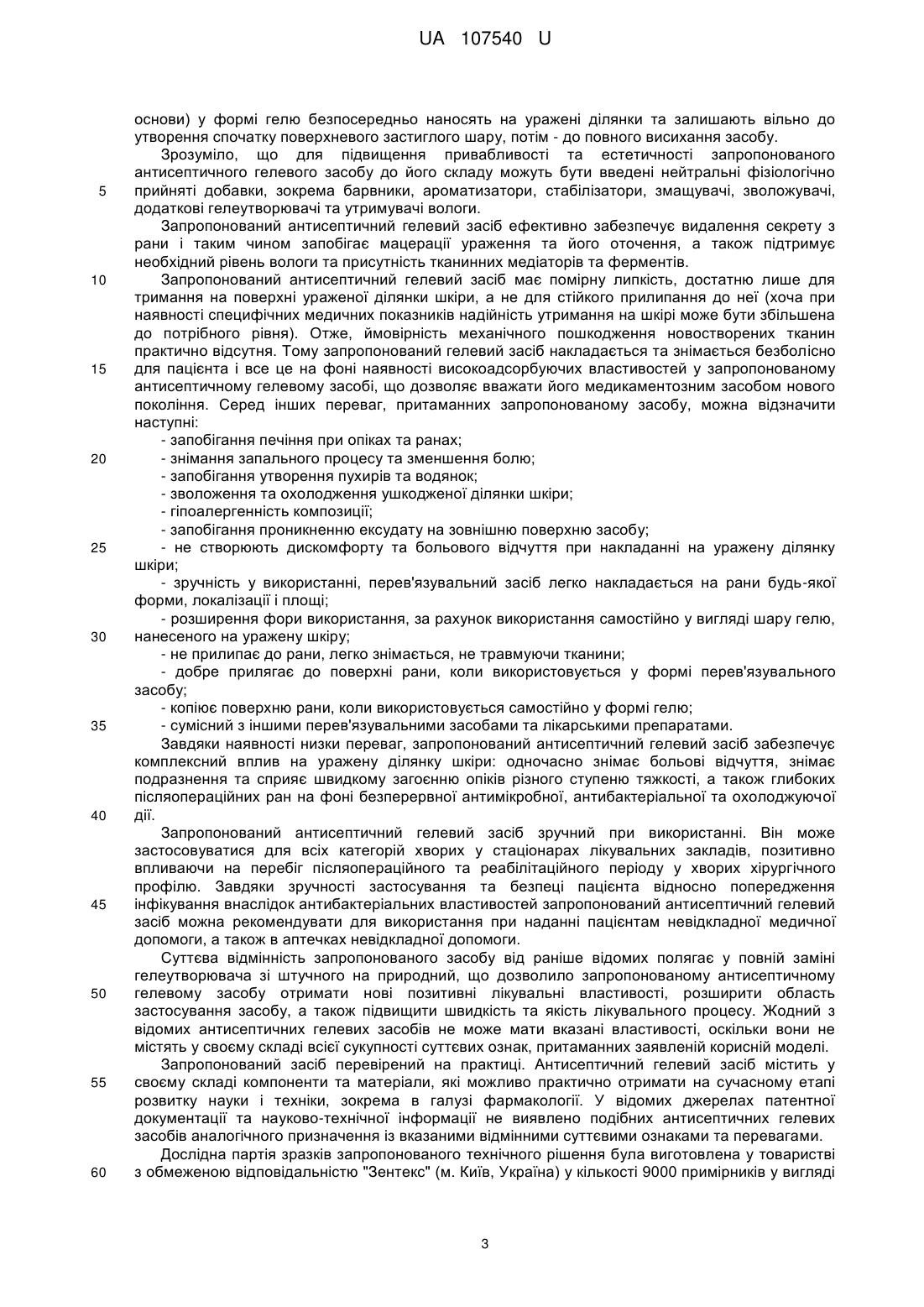 UA 107540 U

основи) у формі гелю безпосередньо наносять на уражені ділянки та залишають вільно до утворення спочатку поверхневого застиглого шару, потім - до повного висихання засобу.

Зрозуміло, що для підвищення привабливості та естетичності запропонованого антисептичного гелевого засобу до його складу можуть бути введені нейтральні фізіологічно 5 прийняті добавки, зокрема барвники, ароматизатори, стабілізатори, змащувачі, зволожувачі, додаткові гелеутворювачі та утримувачі вологи.

Запропонований антисептичний гелевий засіб ефективно забезпечує видалення секрету з рани і таким чином запобігає мацерації ураження та його оточення, а також підтримує необхідний рівень вологи та присутність тканинних медіаторів та ферментів.

10 Запропонований антисептичний гелевий засіб має помірну липкість, достатню лише для тримання на поверхні ураженої ділянки шкіри, а не для стійкого прилипання до неї (хоча при наявності специфічних медичних показників надійність утримання на шкірі може бути збільшена до потрібного рівня). Отже, ймовірність механічного пошкодження новостворених тканин практично відсутня. Тому запропонований гелевий засіб накладається та знімається безболісно 15 для пацієнта і все це на фоні наявності високоадсорбуючих властивостей у запропонованому антисептичному гелевому засобі, що дозволяє вважати його медикаментозним засобом нового покоління. Серед інших переваг, притаманних запропонованому засобу, можна відзначити наступні:

- запобігання печіння при опіках та ранах;
20 - знімання запального процесу та зменшення болю;
- запобігання утворення пухирів та водянок;
- зволоження та охолодження ушкодженої ділянки шкіри;
- гіпоалергенність композиції;
- запобігання проникненню ексудату на зовнішню поверхню засобу;
25 - не створюють дискомфорту та больового відчуття при накладанні на уражену ділянку шкіри;
- зручність у використанні, перев'язувальний засіб легко накладається на рани будь-якої форми, локалізації і площі;
- розширення фори використання, за рахунок використання самостійно у вигляді шару гелю, 30 нанесеного на уражену шкіру;
- не прилипає до рани, легко знімається, не травмуючи тканини;
- добре прилягає до поверхні рани, коли використовується у формі перев'язувального засобу;
- копіює поверхню рани, коли використовується самостійно у формі гелю;
35 - сумісний з іншими перев'язувальними засобами та лікарськими препаратами.

Завдяки наявності низки переваг, запропонований антисептичний гелевий засіб забезпечує комплексний вплив на уражену ділянку шкіри: одночасно знімає больові відчуття, знімає подразнення та сприяє швидкому загоєнню опіків різного ступеню тяжкості, а також глибоких післяопераційних ран на фоні безперервної антимікробної, антибактеріальної та охолоджуючої 40 дії.

Запропонований антисептичний гелевий засіб зручний при використанні. Він може застосовуватися для всіх категорій хворих у стаціонарах лікувальних закладів, позитивно впливаючи на перебіг післяопераційного та реабілітаційного періоду у хворих хірургічного профілю. Завдяки зручності застосування та безпеці пацієнта відносно попередження 45 інфікування внаслідок антибактеріальних властивостей запропонований антисептичний гелевий засіб можна рекомендувати для використання при наданні пацієнтам невідкладної медичної допомоги, а також в аптечках невідкладної допомоги.

Суттєва відмінність запропонованого засобу від раніше відомих полягає у повній заміні гелеутворювача зі штучного на природний, що дозволило запропонованому антисептичному 50 гелевому засобу отримати нові позитивні лікувальні властивості, розширити область застосування засобу, а також підвищити швидкість та якість лікувального процесу. Жодний з відомих антисептичних гелевих засобів не може мати вказані властивості, оскільки вони не містять у своєму складі всієї сукупності суттєвих ознак, притаманних заявленій корисній моделі.

Запропонований засіб перевірений на практиці. Антисептичний гелевий засіб містить у 55 своєму складі компоненти та матеріали, які можливо практично отримати на сучасному етапі розвитку науки і техніки, зокрема в галузі фармакології. У відомих джерелах патентної документації та науково-технічної інформації не виявлено подібних антисептичних гелевих засобів аналогічного призначення із вказаними відмінними суттєвими ознаками та перевагами.

Дослідна партія зразків запропонованого технічного рішення була виготовлена у товаристві 60 з обмеженою відповідальністю "Зентекс" (м. Київ, Україна) у кількості 9000 примірників у вигляді

3